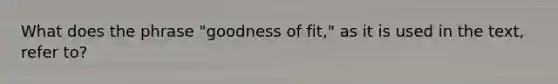 What does the phrase "goodness of fit," as it is used in the text, refer to?